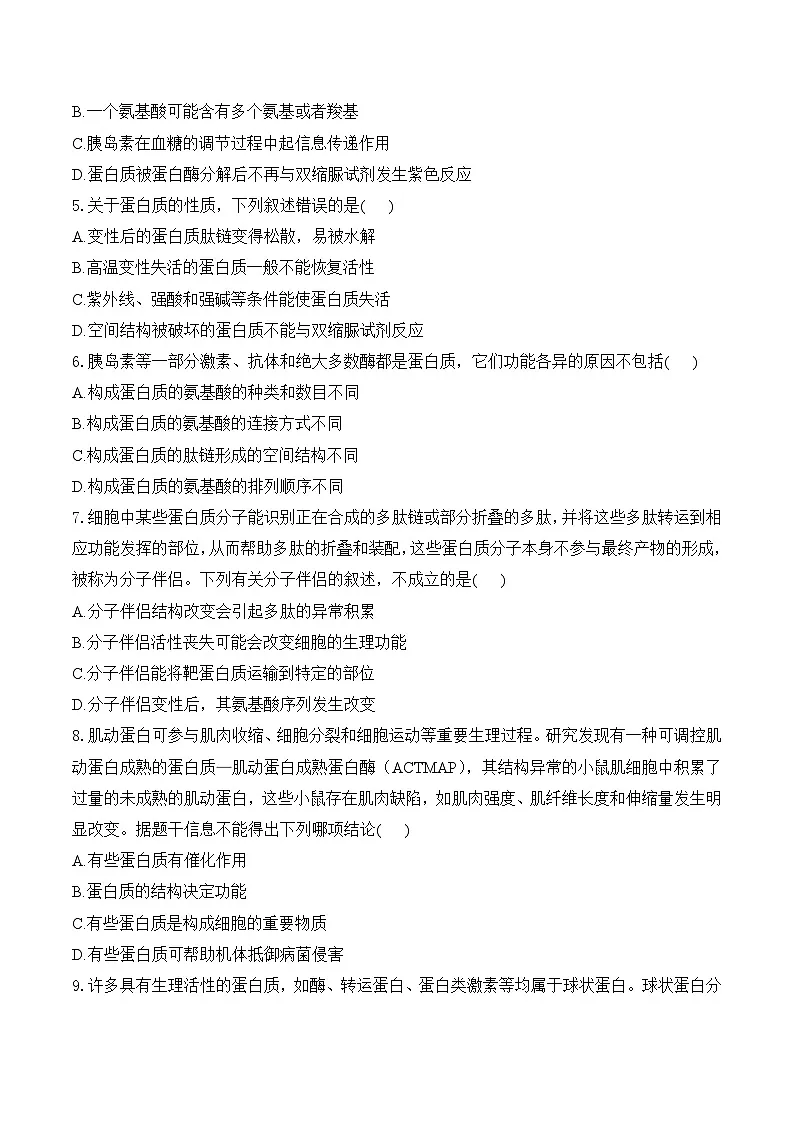 B.一个氨基酸可能含有多个氨基或者羧基
C.胰岛素在血糖的调节过程中起信息传递作用
D.蛋白质被蛋白酶分解后不再与双缩脲试剂发生紫色反应
5.关于蛋白质的性质，下列叙述错误的是(　　)
A.变性后的蛋白质肽链变得松散，易被水解
B.高温变性失活的蛋白质一般不能恢复活性
C.紫外线、强酸和强碱等条件能使蛋白质失活
D.空间结构被破坏的蛋白质不能与双缩脲试剂反应
6.胰岛素等一部分激素、抗体和绝大多数酶都是蛋白质，它们功能各异的原因不包括(　　)
A.构成蛋白质的氨基酸的种类和数目不同
B.构成蛋白质的氨基酸的连接方式不同
C.构成蛋白质的肽链形成的空间结构不同
D.构成蛋白质的氨基酸的排列顺序不同
7.细胞中某些蛋白质分子能识别正在合成的多肽链或部分折叠的多肽，并将这些多肽转运到相应功能发挥的部位，从而帮助多肽的折叠和装配，这些蛋白质分子本身不参与最终产物的形成，被称为分子伴侣。下列有关分子伴侣的叙述，不成立的是(　　)
A.分子伴侣结构改变会引起多肽的异常积累
B.分子伴侣活性丧失可能会改变细胞的生理功能
C.分子伴侣能将靶蛋白质运输到特定的部位
D.分子伴侣变性后，其氨基酸序列发生改变
8.肌动蛋白可参与肌肉收缩、细胞分裂和细胞运动等重要生理过程。研究发现有一种可调控肌动蛋白成熟的蛋白质—肌动蛋白成熟蛋白酶（ACTMAP），其结构异常的小鼠肌细胞中积累了过量的未成熟的肌动蛋白，这些小鼠存在肌肉缺陷，如肌肉强度、肌纤维长度和伸缩量发生明显改变。据题干信息不能得出下列哪项结论(　　)
A.有些蛋白质有催化作用
B.蛋白质的结构决定功能
C.有些蛋白质是构成细胞的重要物质
D.有些蛋白质可帮助机体抵御病菌侵害
9.许多具有生理活性的蛋白质，如酶、转运蛋白、蛋白类激素等均属于球状蛋白。球状蛋白分